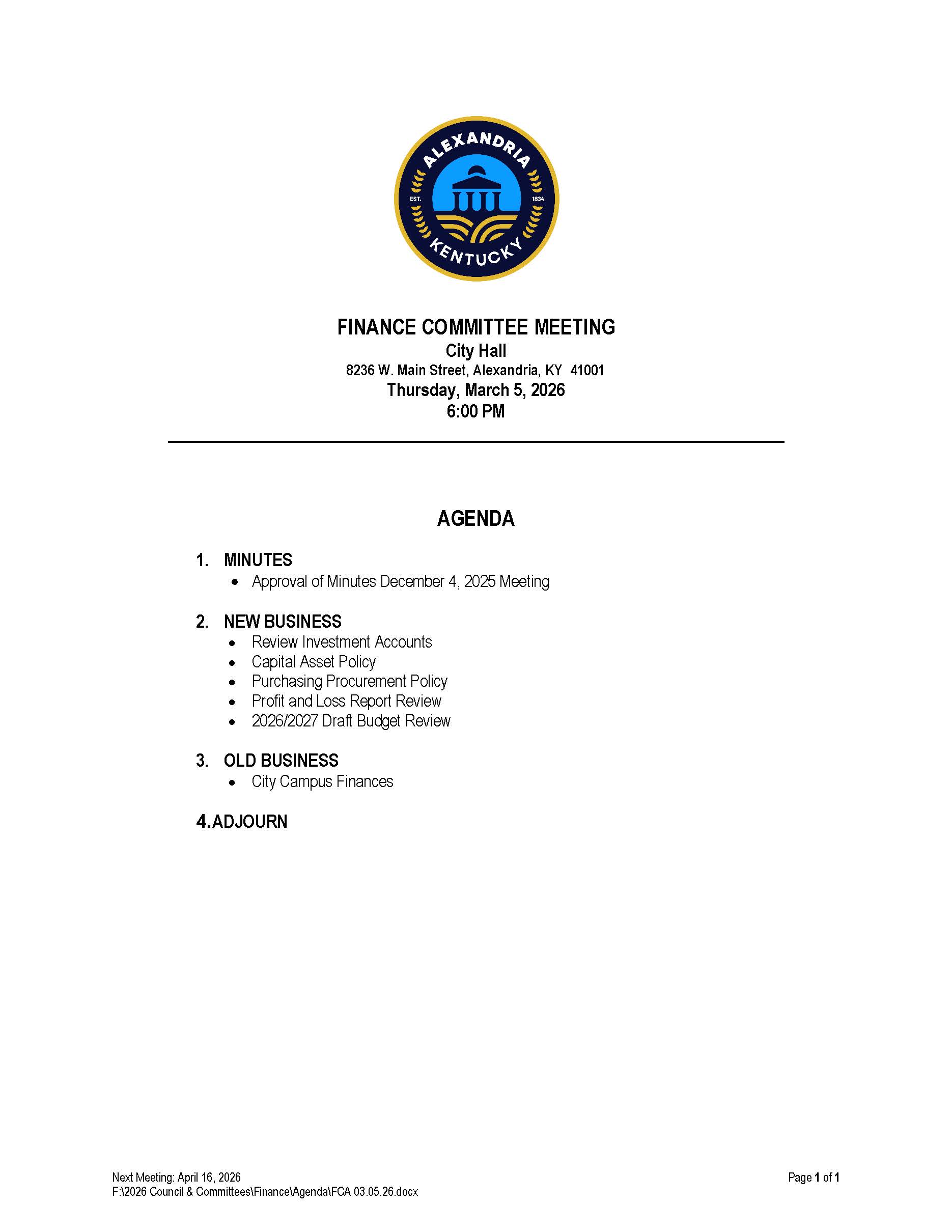 ALEXANDRIA
EST. 1834
KENTUCKY

FINANCE COMMITTEE MEETING
City Hall
8236 W. Main Street, Alexandria, KY 41001
Thursday, March 5, 2026
6:00 PM

AGENDA

1. MINUTES
• Approval of Minutes December 4, 2025 Meeting

2. NEW BUSINESS
• Review Investment Accounts
• Capital Asset Policy
• Purchasing Procurement Policy
• Profit and Loss Report Review
• 2026/2027 Draft Budget Review

3. OLD BUSINESS
• City Campus Finances

4. ADJOURN

Next Meeting: April 16, 2026
F:\2026 Council & Committees\Finance\Agenda\FCA 03.05.26.docx

Page 1 of 1